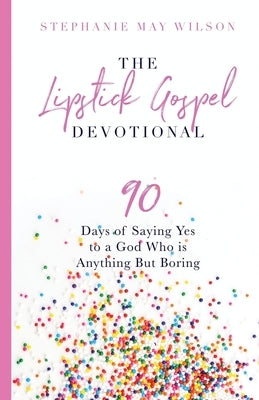 STEPHANIE MAY WILSON

THE
Lipstick Gospel
DEVOTIONAL

90
Days of Saying Yes to a God Who is Anything But Boring